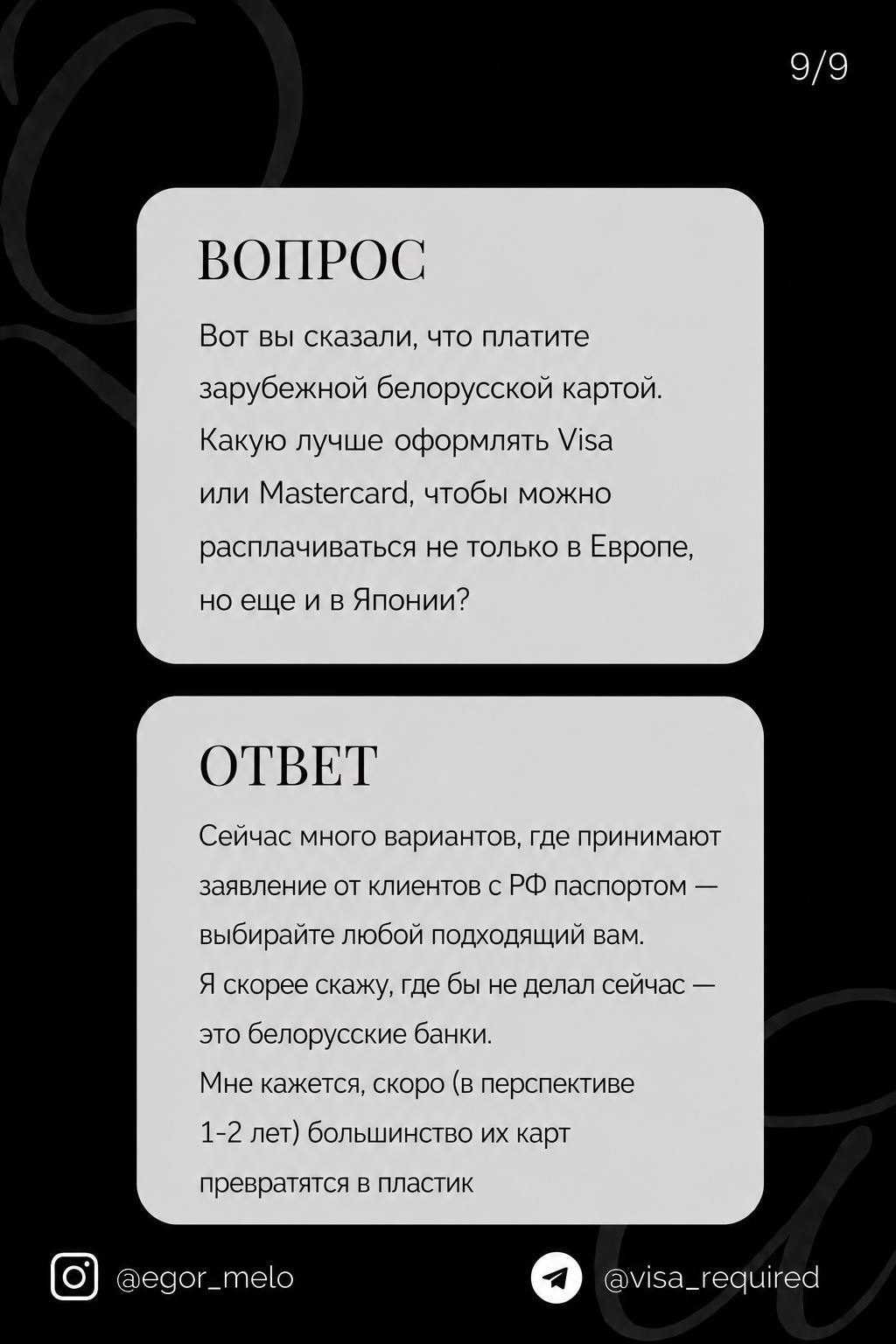 9/9

ВОПРОС

Вот вы сказали, что платите зарубежной белорусской картой. Какую лучше оформлять Visa или Mastercard, чтобы можно расплачиваться не только в Европе, но еще и в Японии?

ОТВЕТ

Сейчас много вариантов, где принимают заявление от клиентов с РФ паспортом — выбирайте любой подходящий вам.
Я скорее скажу, где бы не делал сейчас — это белорусские банки.
Мне кажется, скоро (в перспективе 1-2 лет) большинство их карт превратятся в пластик

@egor_melo

@visa_required